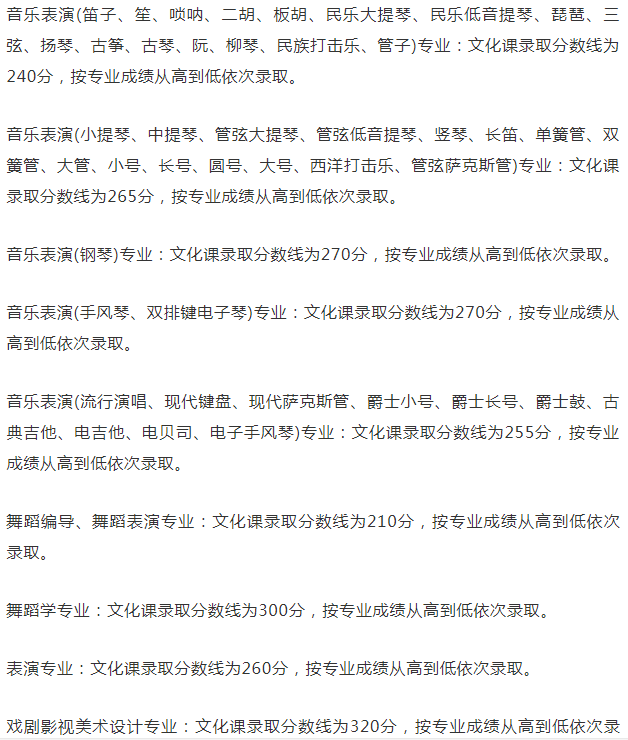 音乐表演(笛子、笙、唢呐、二胡、板胡、民乐大提琴、民乐低音提琴、琵琶、三弦、扬琴、古筝、古琴、阮、柳琴、民族打击乐、管子)专业：文化课录取分数线为240分，按专业成绩从高到低依次录取。

音乐表演(小提琴、中提琴、管弦大提琴、管弦低音提琴、竖琴、长笛、单簧管、双簧管、大管、小号、长号、圆号、大号、西洋打击乐、管弦萨克斯管)专业：文化课录取分数线为265分，按专业成绩从高到低依次录取。

音乐表演(钢琴)专业：文化课录取分数线为270分，按专业成绩从高到低依次录取。

音乐表演(手风琴、双排键电子琴)专业：文化课录取分数线为270分，按专业成绩从高到低依次录取。

音乐表演(流行演唱、现代键盘、现代萨克斯管、爵士小号、爵士长号、爵士鼓、古典吉他、电吉他、电贝司、电子手风琴)专业：文化课录取分数线为255分，按专业成绩从高到低依次录取。

舞蹈编导、舞蹈表演专业：文化课录取分数线为210分，按专业成绩从高到低依次录取。

舞蹈学专业：文化课录取分数线为300分，按专业成绩从高到低依次录取。

表演专业：文化课录取分数线为260分，按专业成绩从高到低依次录取。

戏剧影视美术设计专业：文化课录取分数线为320分，按专业成绩从高到低依次录